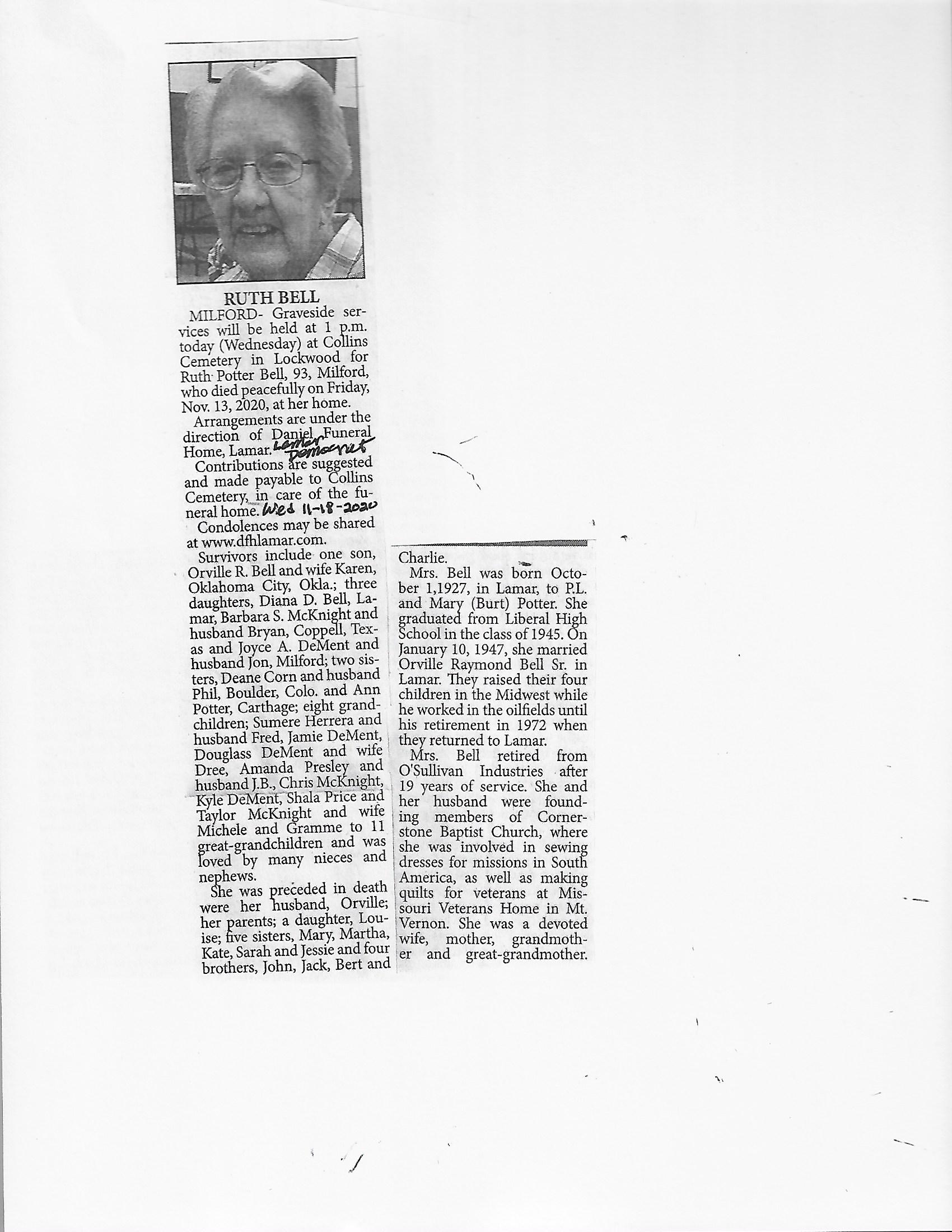 RUTH BELL

MILFORD- Graveside services will be held at 1 p.m. today (Wednesday) at Collins Cemetery in Lockwood for Ruth Potter Bell, 93, Milford, who died peacefully on Friday, Nov. 13, 2020, at her home.

Arrangements are under the direction of Daniel Funeral Home, Lamar. Lamar Democrat

Contributions are suggested and made payable to Collins Cemetery, in care of the funeral home. Wed 11-18-2020

Condolences may be shared at www.dfhlamar.com.

Survivors include one son, Orville R. Bell and wife Karen, Oklahoma City, Okla.; three daughters, Diana D. Bell, Lamar, Barbara S. McKnight and husband Bryan, Coppell, Texas and Joyce A. DeMent and husband Jon, Milford; two sisters, Deane Corn and husband Phil, Boulder, Colo. and Ann Potter, Carthage; eight grandchildren; Sumere Herrera and husband Fred, Jamie DeMent, Douglass DeMent and wife Dree, Amanda Presley and husband J.B., Chris McKnight, Kyle DeMent, Shala Price and Taylor McKnight and wife Michele and Gramme to 11 great-grandchildren and was loved by many nieces and nephews.

She was preceded in death were her husband, Orville; her parents; a daughter, Louise; five sisters, Mary, Martha, Kate, Sarah and Jessie and four brothers, John, Jack, Bert and Charlie.

Mrs. Bell was born October 1,1927, in Lamar, to P.L. and Mary (Burt) Potter. She graduated from Liberal High School in the class of 1945. On January 10, 1947, she married Orville Raymond Bell Sr. in Lamar. They raised their four children in the Midwest while he worked in the oilfields until his retirement in 1972 when they returned to Lamar.

Mrs. Bell retired from O'Sullivan Industries after 19 years of service. She and her husband were founding members of Cornerstone Baptist Church, where she was involved in sewing dresses for missions in South America, as well as making quilts for veterans at Missouri Veterans Home in Mt. Vernon. She was a devoted wife, mother, grandmother and great-grandmother.